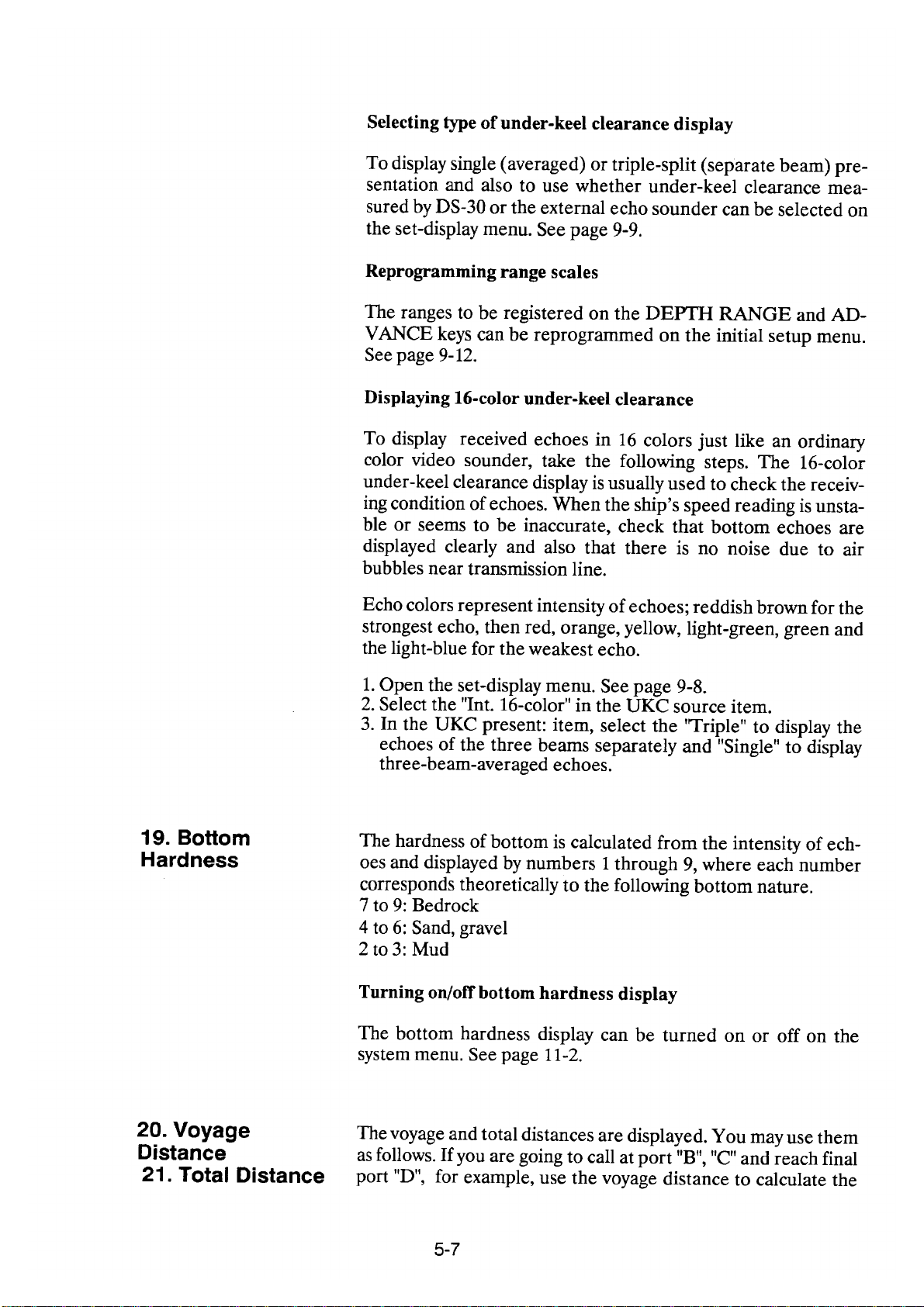 Selecting type of under-keel clearance display

To display single (averaged) or triple-split (separate beam) presentation and also to use whether under-keel clearance measured by DS-30 or the external echo sounder can be selected on the set-display menu. See page 9-9.

Reprogramming range scales

The ranges to be registered on the DEPTH RANGE and ADVANCE keys can be reprogrammed on the initial setup menu. See page 9-12.

Displaying 16-color under-keel clearance

To display received echoes in 16 colors just like an ordinary color video sounder, take the following steps. The 16-color under-keel clearance display is usually used to check the receiving condition of echoes. When the ship's speed reading is unstable or seems to be inaccurate, check that bottom echoes are displayed clearly and also that there is no noise due to air bubbles near transmission line.

Echo colors represent intensity of echoes; reddish brown for the strongest echo, then red, orange, yellow, light-green, green and the light-blue for the weakest echo.

1. Open the set-display menu. See page 9-8.
2. Select the "Int. 16-color" in the UKC source item.
3. In the UKC present: item, select the "Triple" to display the echoes of the three beams separately and "Single" to display three-beam-averaged echoes.

19. Bottom Hardness

The hardness of bottom is calculated from the intensity of echoes and displayed by numbers 1 through 9, where each number corresponds theoretically to the following bottom nature.
7 to 9: Bedrock
4 to 6: Sand, gravel
2 to 3: Mud

Turning on/off bottom hardness display

The bottom hardness display can be turned on or off on the system menu. See page 11-2.

20. Voyage Distance
21. Total Distance

The voyage and total distances are displayed. You may use them as follows. If you are going to call at port "B", "C" and reach final port "D", for example, use the voyage distance to calculate the

5-7